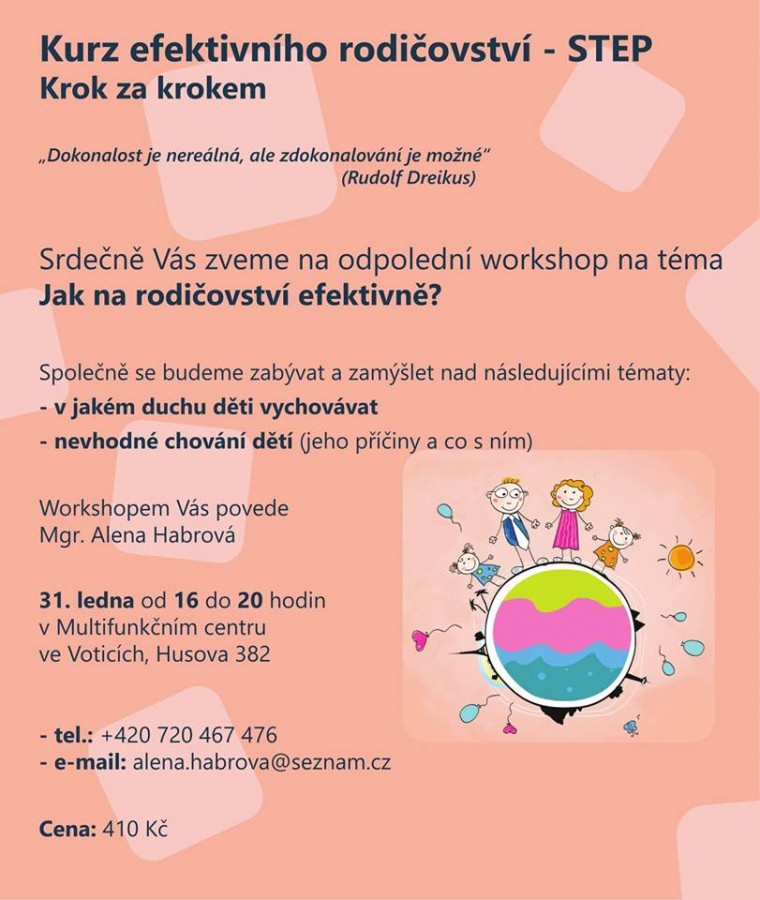 Kurz efektivního rodičovství - STEP
Krok za krokem

„Dokonalost je nereálná, ale zdokonalování je možné“
(Rudolf Dreikus)

Srdečně Vás zveme na odpolední workshop na téma
Jak na rodičovství efektivně?

Společně se budeme zabývat a zamýšlet nad následujícími tématy:
- v jakém duchu děti vychovávat
- nevhodné chování dětí (jeho příčiny a co s ním)

Workshopem Vás povede
Mgr. Alena Habrová

31. ledna od 16 do 20 hodin
v Multifunkčním centru
ve Voticích, Husova 382

- tel.: +420 720 467 476
- e-mail: alena.habrova@seznam.cz

Cena: 410 Kč